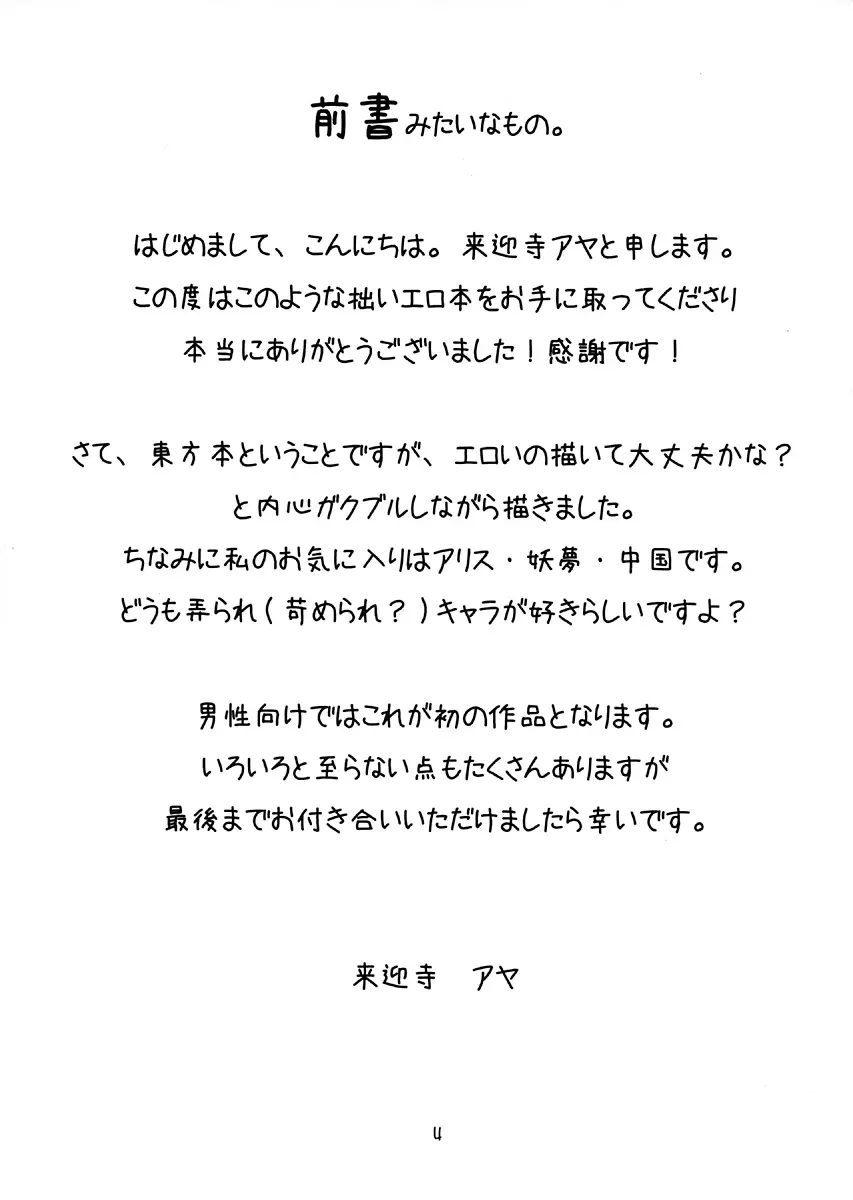 前書みたいなもの。

はじめまして、こんにちは。来迎寺アヤと申します。
この度はこのような拙いエロ本をお手に取ってくださり
本当にありがとうございました！感謝です！

さて、東方本ということですが、エロいの描いて大丈夫かな？
と内心ガクブルしながら描きました。
ちなみに私のお気に入りはアリス・妖夢・中国です。
どうも弄られ（苛められ？）キャラが好きらしいですよ？

男性向けではこれが初の作品となります。
いろいろと至らない点もたくさんありますが
最後までお付き合いいただけましたら幸いです。

来迎寺　アヤ

4